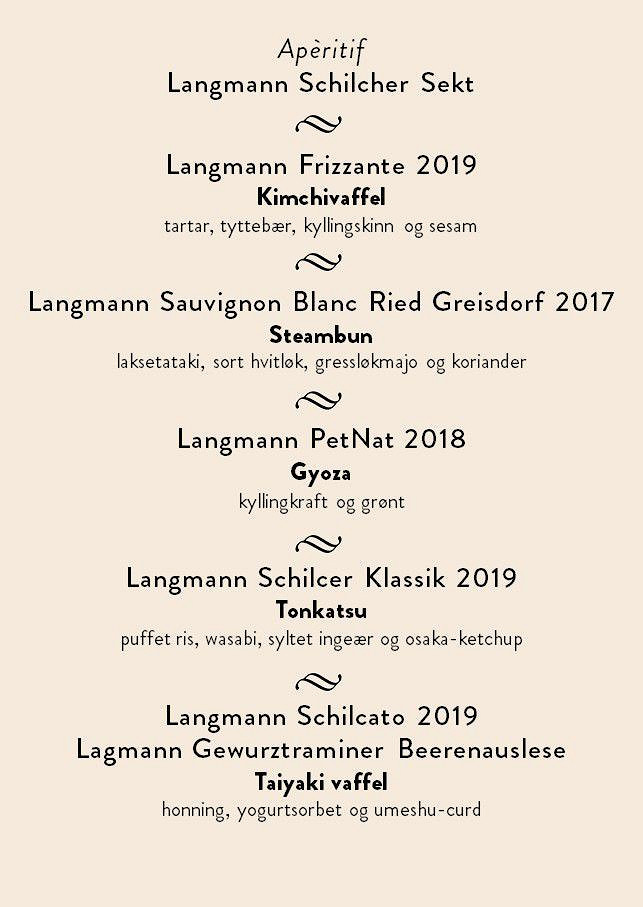 Apèritif
Langmann Schilcher Sekt

Langmann Frizzante 2019
Kimchivaffel
tartar, tyttebær, kyllingskinn og sesam

Langmann Sauvignon Blanc Ried Greisdorf 2017
Steambun
laksetataki, sort hvitløk, gressløkmajo og koriander

Langmann PetNat 2018
Gyoza
kyllingkraft og grønt

Langmann Schilcer Klassik 2019
Tonkatsu
puffet ris, wasabi, syltet ingeær og osaka-ketchup

Langmann Schilcato 2019
Lagmann Gewurztraminer Beerenauslese
Taiyaki vaffel
honning, yogurtsorbet og umeshu-curd